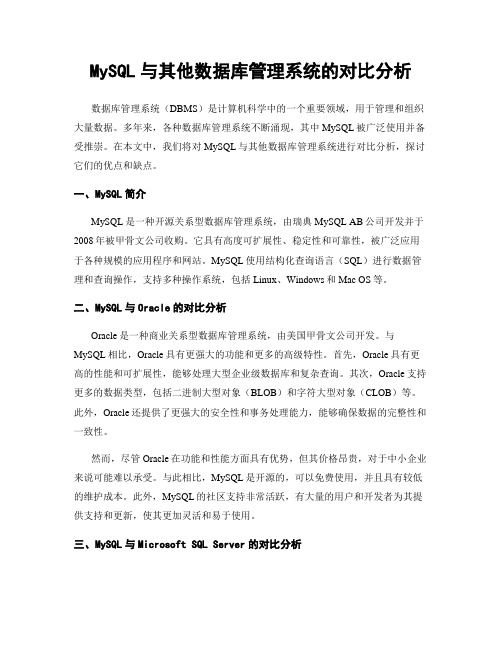 MySQL 与其他数据库管理系统的对比分析

数据库管理系统（DBMS）是计算机科学中的一个重要领域，用于管理和组织大量数据。多年来，各种数据库管理系统不断涌现，其中 MySQL 被广泛使用并备受推崇。在本文中，我们将对 MySQL 与其他数据库管理系统进行对比分析，探讨它们的优点和缺点。

一、MySQL 简介

MySQL 是一种开源关系型数据库管理系统，由瑞典 MySQL AB 公司开发并于 2008 年被甲骨文公司收购。它具有高度可扩展性、稳定性和可靠性，被广泛应用于各种规模的应用程序和网站。MySQL 使用结构化查询语言（SQL）进行数据管理和查询操作，支持多种操作系统，包括 Linux、Windows 和 Mac OS 等。

二、MySQL 与 Oracle 的对比分析

Oracle 是一种商业关系型数据库管理系统，由美国甲骨文公司开发。与 MySQL 相比，Oracle 具有更强大的功能和更多的高级特性。首先，Oracle 具有更高的性能和可扩展性，能够处理大型企业级数据库和复杂查询。其次，Oracle 支持更多的数据类型，包括二进制大型对象（BLOB）和字符大型对象（CLOB）等。此外，Oracle 还提供了更强大的安全性和事务处理能力，能够确保数据的完整性和一致性。

然而，尽管 Oracle 在功能和性能方面具有优势，但其价格昂贵，对于中小企业来说可能难以承受。与此相比，MySQL 是开源的，可以免费使用，并且具有较低的维护成本。此外，MySQL 的社区支持非常活跃，有大量的用户和开发者为其提供支持和更新，使其更加灵活和易于使用。

三、MySQL 与 Microsoft SQL Server 的对比分析